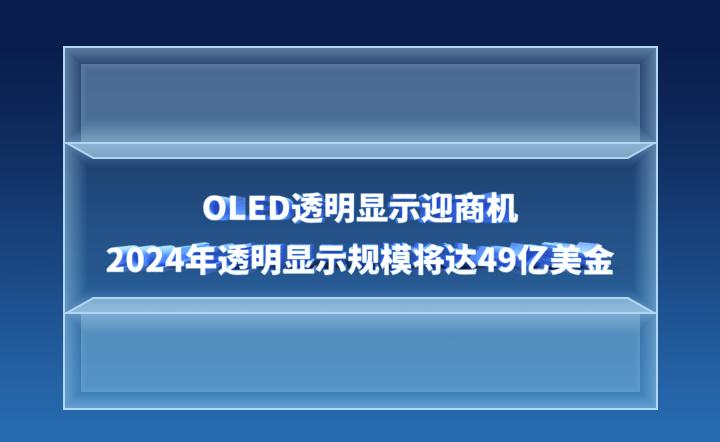 OLED透明显示迎商机
2024年透明显示规模将达49亿美金